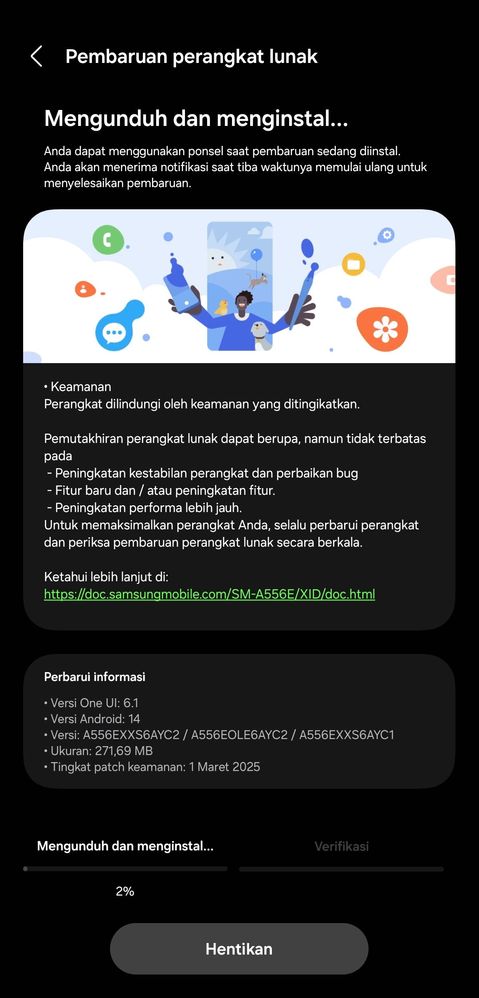 Pembaruan perangkat lunak

Mengunduh dan menginstal...

Anda dapat menggunakan ponsel saat pembaruan sedang diinstal. Anda akan menerima notifikasi saat tiba waktunya memulai ulang untuk menyelesaikan pembaruan.

• Keamanan
Perangkat dilindungi oleh keamanan yang ditingkatkan.

Pemutakhiran perangkat lunak dapat berupa, namun tidak terbatas pada
- Peningkatan kestabilan perangkat dan perbaikan bug
- Fitur baru dan / atau peningkatan fitur.
- Peningkatan performa lebih jauh.
Untuk memaksimalkan perangkat Anda, selalu perbarui perangkat dan periksa pembaruan perangkat lunak secara berkala.

Ketahui lebih lanjut di:
https://doc.samsungmobile.com/SM-A556E/XID/doc.html

Perbarui informasi
• Versi One UI: 6.1
• Versi Android: 14
• Versi: A556EXXS6AYC2 / A556EOLE6AYC2 / A556EXXS6AYC1
• Ukuran: 271,69 MB
• Tingkat patch keamanan: 1 Maret 2025

Mengunduh dan menginstal...
Verifikasi
2%

Hentikan